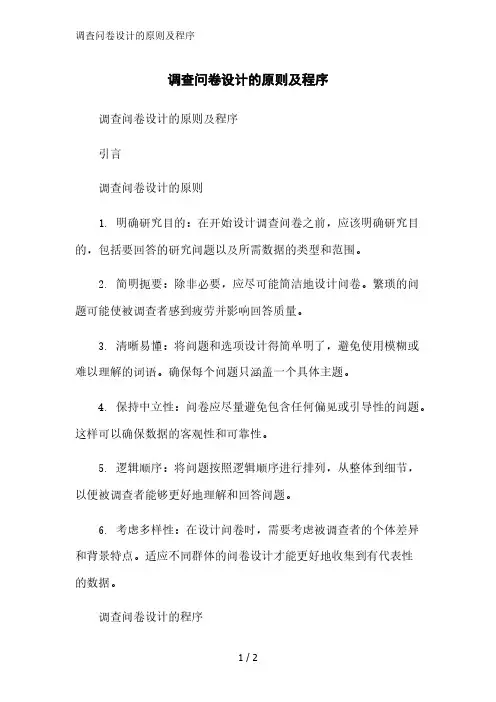 调查问卷设计的原则及程序

调查问卷设计的原则及程序

调查问卷设计的原则及程序

引言

调查问卷设计的原则

1. 明确研究目的：在开始设计调查问卷之前，应该明确研究目的，包括要回答的研究问题以及所需数据的类型和范围。

2. 简明扼要：除非必要，应尽可能简洁地设计问卷。繁琐的问题可能使被调查者感到疲劳并影响回答质量。

3. 清晰易懂：将问题和选项设计得简单明了，避免使用模糊或难以理解的词语。确保每个问题只涵盖一个具体主题。

4. 保持中立性：问卷应尽量避免包含任何偏见或引导性的问题。这样可以确保数据的客观性和可靠性。

5. 逻辑顺序：将问题按照逻辑顺序进行排列，从整体到细节，以便被调查者能够更好地理解和回答问题。

6. 考虑多样性：在设计问卷时，需要考虑被调查者的个体差异和背景特点。适应不同群体的问卷设计才能更好地收集到有代表性的数据。

调查问卷设计的程序

1 / 2